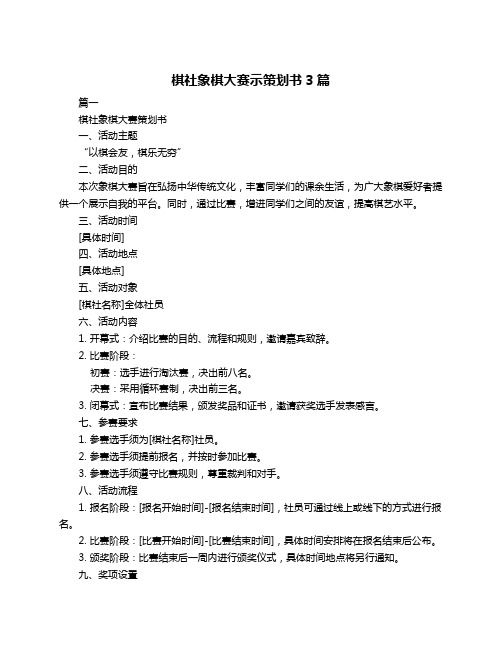 棋社象棋大赛示策划书 3 篇

篇一

棋社象棋大赛策划书

一、活动主题

“以棋会友，棋乐无穷”

二、活动目的

本次象棋大赛旨在弘扬中华传统文化，丰富同学们的课余生活，为广大象棋爱好者提供一个展示自我的平台。同时，通过比赛，增进同学们之间的友谊，提高棋艺水平。

三、活动时间

[具体时间]

四、活动地点

[具体地点]

五、活动对象

[棋社名称]全体社员

六、活动内容

1. 开幕式：介绍比赛的目的、流程和规则，邀请嘉宾致辞。

2. 比赛阶段：

初赛：选手进行淘汰赛，决出前八名。

决赛：采用循环赛制，决出前三名。

3. 闭幕式：宣布比赛结果，颁发奖品和证书，邀请获奖选手发表感言。

七、参赛要求

1. 参赛选手须为[棋社名称]社员。

2. 参赛选手须提前报名，并按时参加比赛。

3. 参赛选手须遵守比赛规则，尊重裁判和对手。

八、活动流程

1. 报名阶段：[报名开始时间]-[报名结束时间]，社员可通过线上或线下的方式进行报名。

2. 比赛阶段：[比赛开始时间]-[比赛结束时间]，具体时间安排将在报名结束后公布。

3. 颁奖阶段：比赛结束后一周内进行颁奖仪式，具体时间地点将另行通知。

九、奖项设置